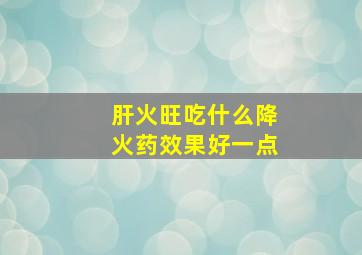 肝火旺吃什么降火药效果好一点